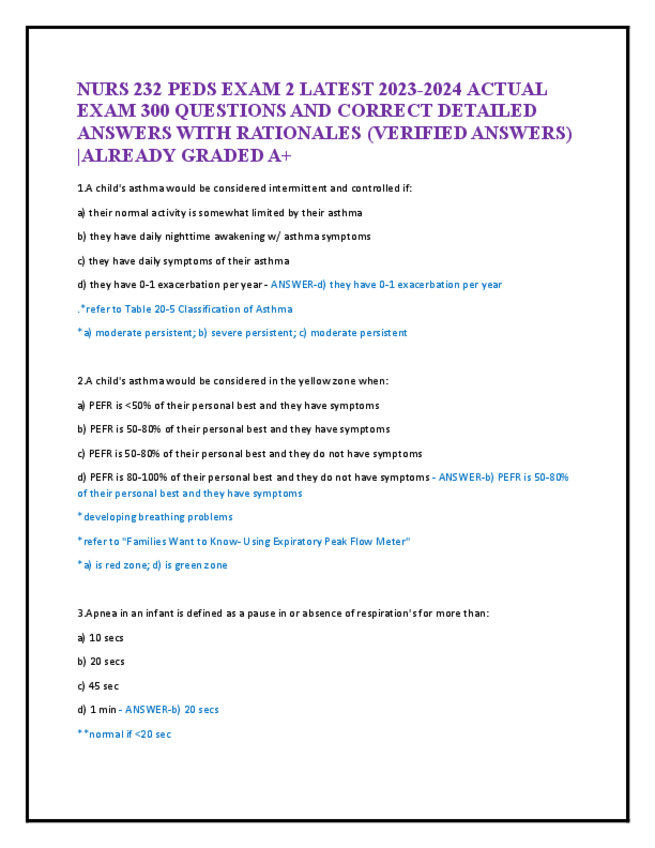 NURS 232 PEDS EXAM 2 LATEST 2023-2024 ACTUAL EXAM 300 QUESTIONS AND CORRECT DETAILED ANSWERS WITH RATIONALES (VERIFIED ANSWERS) |ALREADY GRADED A+

1.A child's asthma would be considered intermittent and controlled if:

a) their normal activity is somewhat limited by their asthma

b) they have daily nighttime awakening w/ asthma symptoms

c) they have daily symptoms of their asthma

d) they have 0-1 exacerbation per year - ANSWER-d) they have 0-1 exacerbation per year

.*refer to Table 20-5 Classification of Asthma

*a) moderate persistent; b) severe persistent; c) moderate persistent

2.A child's asthma would be considered in the yellow zone when:

a) PEFR is <50% of their personal best and they have symptoms

b) PEFR is 50-80% of their personal best and they have symptoms

c) PEFR is 50-80% of their personal best and they do not have symptoms

d) PEFR is 80-100% of their personal best and they do not have symptoms - ANSWER-b) PEFR is 50-80% of their personal best and they have symptoms

*developing breathing problems

*refer to "Families Want to Know- Using Expiratory Peak Flow Meter"

*a) is red zone; d) is green zone

3.Apnea in an infant is defined as a pause in or absence of respiration's for more than:

a) 10 secs

b) 20 secs

c) 45 sec

d) 1 min - ANSWER-b) 20 secs

**normal if <20 sec